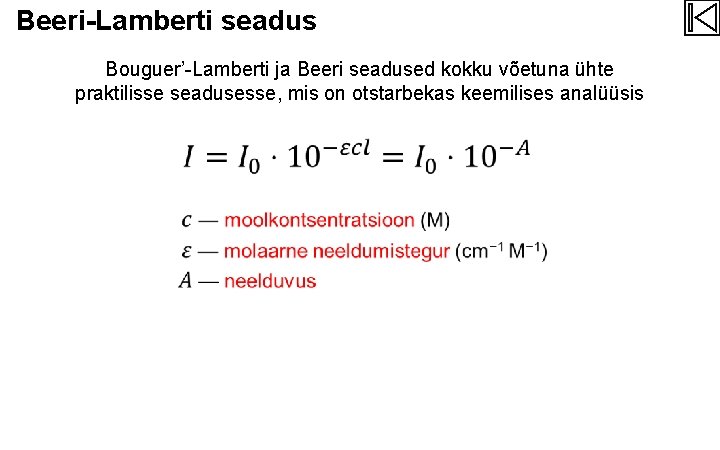 Beeri-Lamberti seadus

Bouguer'-Lamberti ja Beeri seadused kokku võetuna ühte praktilisse seadusesse, mis on otstarbekas keemilises analüüsis

$I = I_0 \cdot 10^{-\varepsilon c l} = I_0 \cdot 10^{-A}$

$c$ — moolkontsentratsioon (M)
$\varepsilon$ — molaarne neeldumistegur (cm$^{-1}$ M$^{-1}$)
$A$ — neelduvus